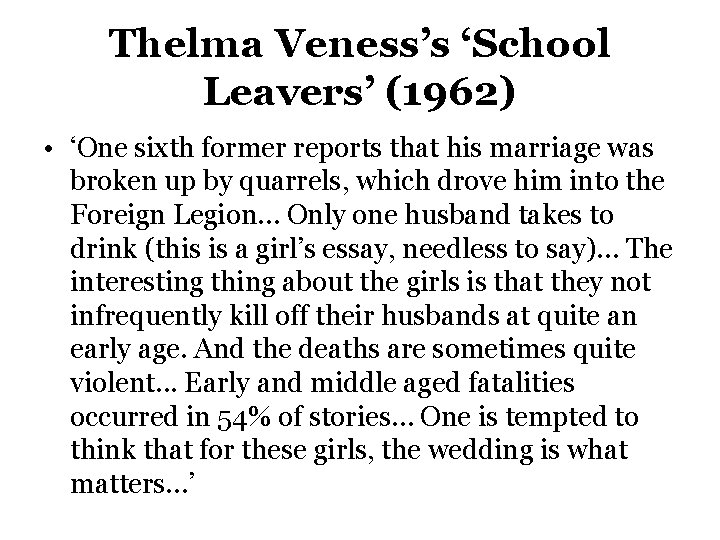 Thelma Veness's 'School Leavers' (1962)

• 'One sixth former reports that his marriage was broken up by quarrels, which drove him into the Foreign Legion… Only one husband takes to drink (this is a girl's essay, needless to say)… The interesting thing about the girls is that they not infrequently kill off their husbands at quite an early age. And the deaths are sometimes quite violent… Early and middle aged fatalities occurred in 54% of stories… One is tempted to think that for these girls, the wedding is what matters…'